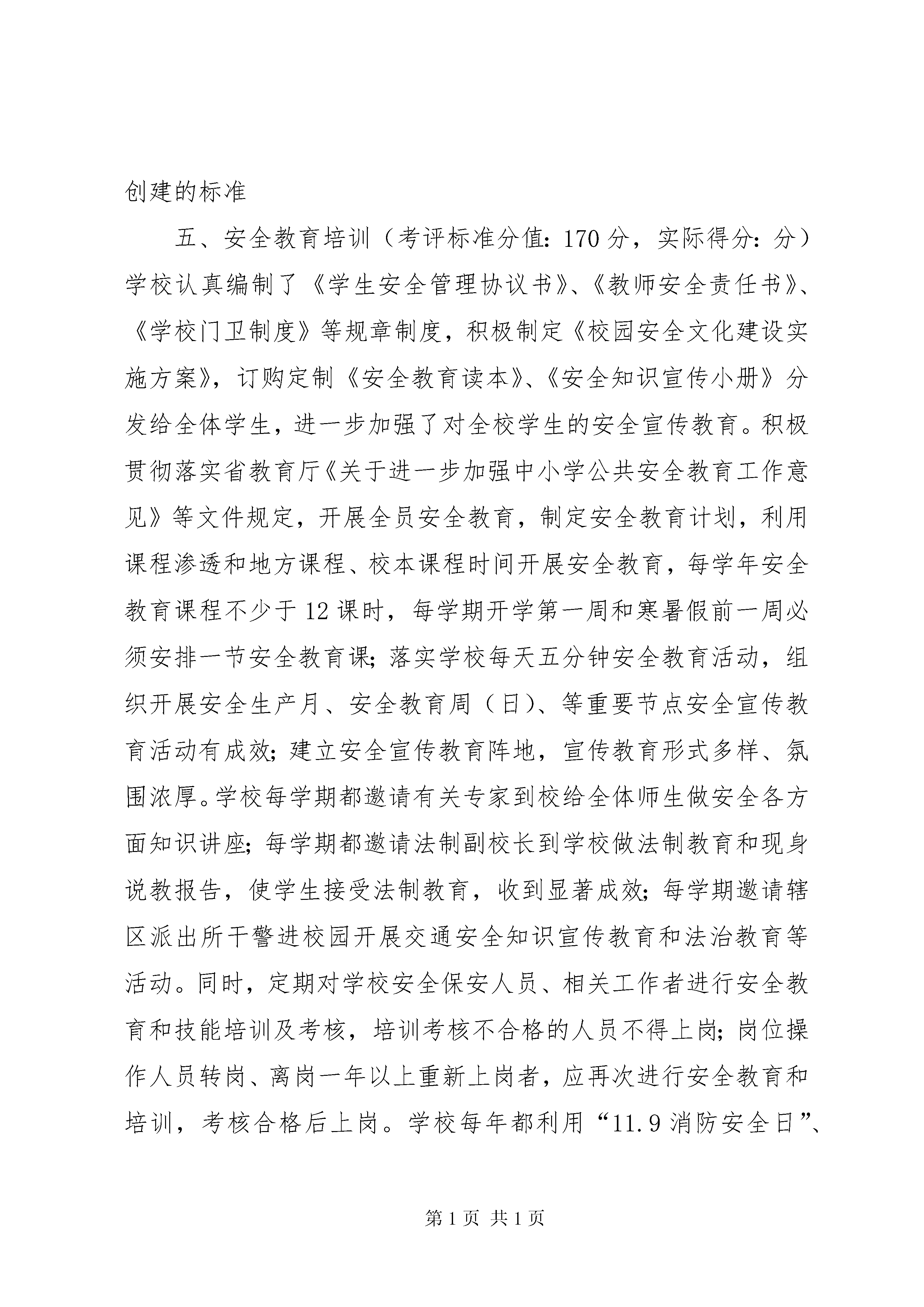 创建的标准

五、安全教育培训（考评标准分值：170分，实际得分：分）学校认真编制了《学生安全管理协议书》、《教师安全责任书》、《学校门卫制度》等规章制度，积极制定《校园安全文化建设实施方案》，订购定制《安全教育读本》、《安全知识宣传小册》分发给全体学生，进一步加强了对全校学生的安全宣传教育。积极贯彻落实省教育厅《关于进一步加强中小学公共安全教育工作意见》等文件规定，开展全员安全教育，制定安全教育计划，利用课程渗透和地方课程、校本课程时间开展安全教育，每学年安全教育课程不少于12课时，每学期开学第一周和寒暑假前一周必须安排一节安全教育课；落实学校每天五分钟安全教育活动，组织开展安全生产月、安全教育周（日）、等重要节点安全宣传教育活动有成效；建立安全宣传教育阵地，宣传教育形式多样、氛围浓厚。学校每学期都邀请有关专家到校给全体师生做安全各方面知识讲座；每学期都邀请法制副校长到学校做法制教育和现身说教报告，使学生接受法制教育，收到显著成效；每学期邀请辖区派出所干警进校园开展交通安全知识宣传教育和法治教育等活动。同时，定期对学校安全保安人员、相关工作者进行安全教育和技能培训及考核，培训考核不合格的人员不得上岗；岗位操作人员转岗、离岗一年以上重新上岗者，应再次进行安全教育和培训，考核合格后上岗。学校每年都利用“11.9消防安全日”、

第1页 共1页